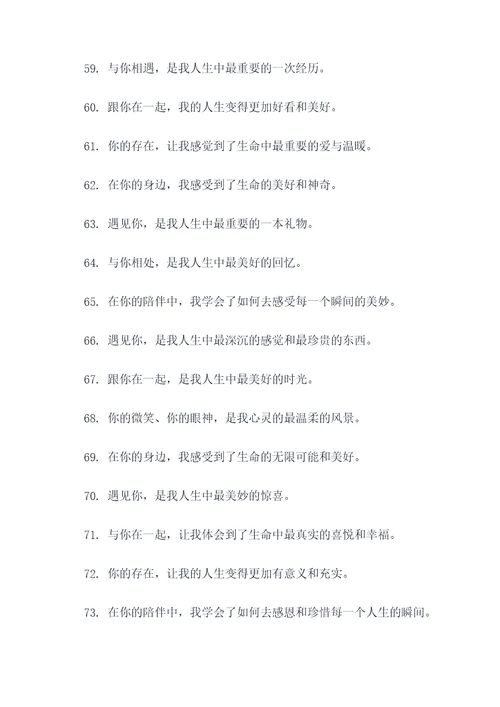 59. 与你相遇，是我人生中最重要的一次经历。

60. 跟你在一起，我的人生变得更加好看和美好。

61. 你的存在，让我感觉到了生命中最重要的爱与温暖。

62. 在你的身边，我感受到了生命的美好和神奇。

63. 遇见你，是我人生中最重要的一本礼物。

64. 与你相处，是我人生中最美好的回忆。

65. 在你的陪伴中，我学会了如何去感受每一个瞬间的美妙。

66. 遇见你，是我人生中最深沉的感觉和最珍贵的东西。

67. 跟你在一起，是我人生中最美好的时光。

68. 你的微笑、你的眼神，是我心灵的最温柔的风景。

69. 在你的身边，我感受到了生命的无限可能和美好。

70. 遇见你，是我人生中最美妙的惊喜。

71. 与你在一起，让我体会到了生命中最真实的喜悦和幸福。

72. 你的存在，让我的人生变得更加有意义和充实。

73. 在你的陪伴中，我学会了如何去感恩和珍惜每一个人生的瞬间。